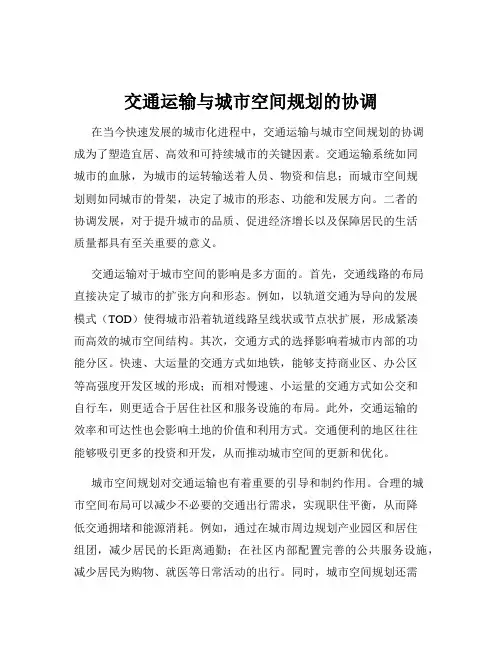 交通运输与城市空间规划的协调

在当今快速发展的城市化进程中，交通运输与城市空间规划的协调成为了塑造宜居、高效和可持续城市的关键因素。交通运输系统如同城市的血脉，为城市的运转输送着人员、物资和信息；而城市空间规划则如同城市的骨架，决定了城市的形态、功能和发展方向。二者的协调发展，对于提升城市的品质、促进经济增长以及保障居民的生活质量都具有至关重要的意义。

交通运输对于城市空间的影响是多方面的。首先，交通线路的布局直接决定了城市的扩张方向和形态。例如，以轨道交通为导向的发展模式（TOD）使得城市沿着轨道线路呈线状或节点状扩展，形成紧凑而高效的城市空间结构。其次，交通方式的选择影响着城市内部的功能分区。快速、大运量的交通方式如地铁，能够支持商业区、办公区等高强度开发区域的形成；而相对慢速、小运量的交通方式如公交和自行车，则更适合于居住社区和服务设施的布局。此外，交通运输的效率和可达性也会影响土地的价值和利用方式。交通便利的地区往往能够吸引更多的投资和开发，从而推动城市空间的更新和优化。

城市空间规划对交通运输也有着重要的引导和制约作用。合理的城市空间布局可以减少不必要的交通出行需求，实现职住平衡，从而降低交通拥堵和能源消耗。例如，通过在城市周边规划产业园区和居住组团，减少居民的长距离通勤；在社区内部配置完善的公共服务设施，减少居民为购物、就医等日常活动的出行。同时，城市空间规划还需